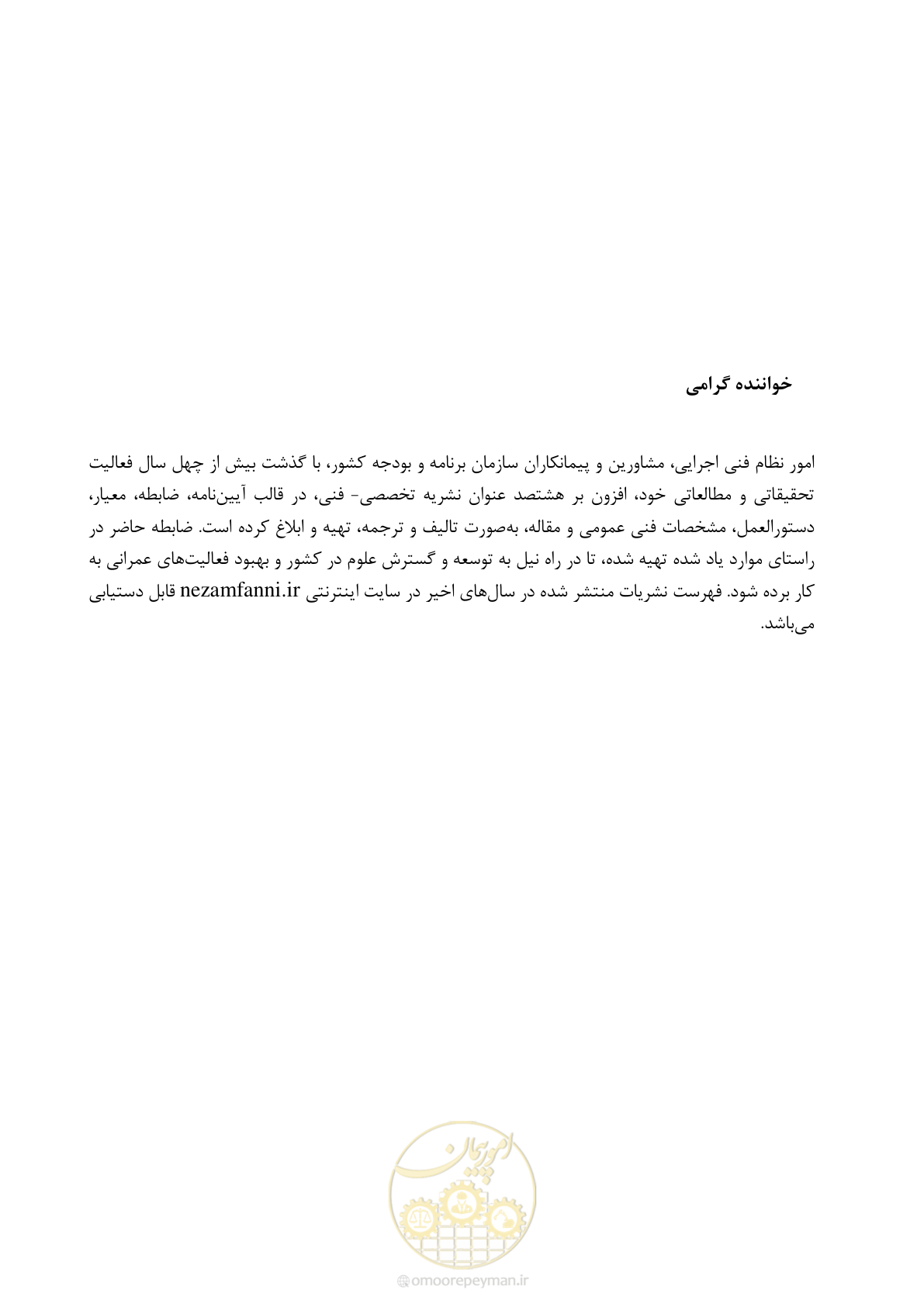 خواننده گرامی

امور نظام فنی اجرایی، مشاورین و پیمانکاران سازمان برنامه و بودجه کشور، با گذشت بیش از چهل سال فعالیت تحقیقاتی و مطالعاتی خود، افزون بر هشتصد عنوان نشریه تخصصی- فنی، در قالب آیین‌نامه، ضابطه، معیار، دستورالعمل، مشخصات فنی عمومی و مقاله، به‌صورت تالیف و ترجمه، تهیه و ابلاغ کرده است. ضابطه حاضر در راستای موارد یاد شده تهیه شده، تا در راه نیل به توسعه و گسترش علوم در کشور و بهبود فعالیت‌های عمرانی به کار برده شود. فهرست نشریات منتشر شده در سال‌های اخیر در سایت اینترنتی nezamfanni.ir قابل دستیابی می‌باشد.

امور پیمان

omoorepeyman.ir